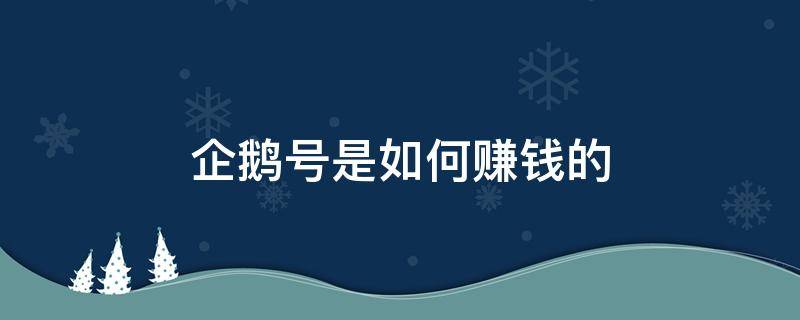 企鹅号是如何赚钱的